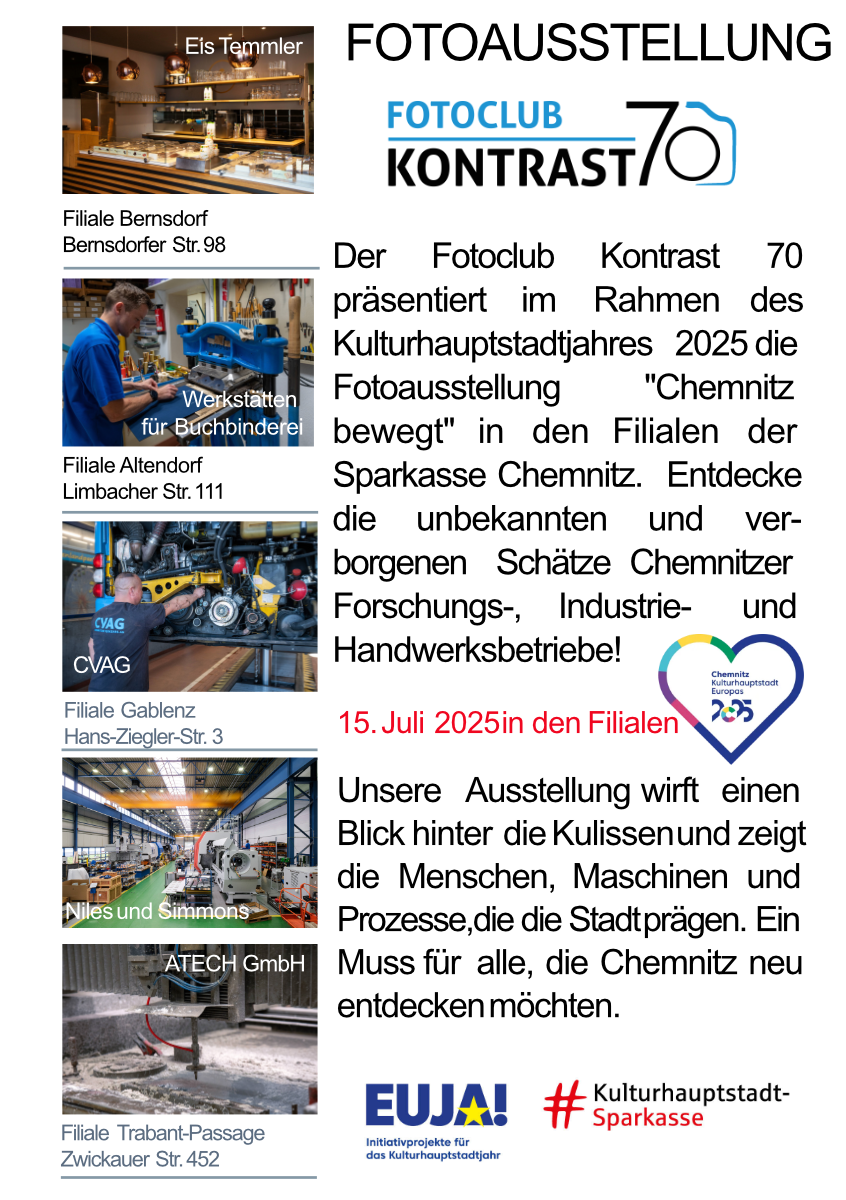 Eis Temmler

Filiale Bernsdorf
Bernsdorfer Str. 98

Werkstätten für Buchbinderei

Filiale Altendorf
Limbacher Str. 111

CVAG

CVAG

Filiale Gablenz
Hans-Ziegler-Str. 3

Niles und Simmons

ATECH GmbH

Filiale Trabant-Passage
Zwickauer Str. 452

FOTOAUSSTELLUNG

FOTOCLUB KONTRAST 70

Der Fotoclub Kontrast 70 präsentiert im Rahmen des Kulturhauptstadtjahres 2025 die Fotoausstellung "Chemnitz bewegt" in den Filialen der Sparkasse Chemnitz. Entdecke die unbekannten und verborgenen Schätze Chemnitzer Forschungs-, Industrie- und Handwerksbetriebe!

Chemnitz Kulturhauptstadt Europas 2025

15. Juli 2025in den Filialen

Unsere Ausstellung wirft einen Blick hinter die Kulissen und zeigt die Menschen, Maschinen und Prozesse,die die Stadt prägen. Ein Muss für alle, die Chemnitz neu entdecken möchten.

EUJA!
Initiativprojekte für das Kulturhauptstadtjahr

# Kulturhauptstadt-Sparkasse